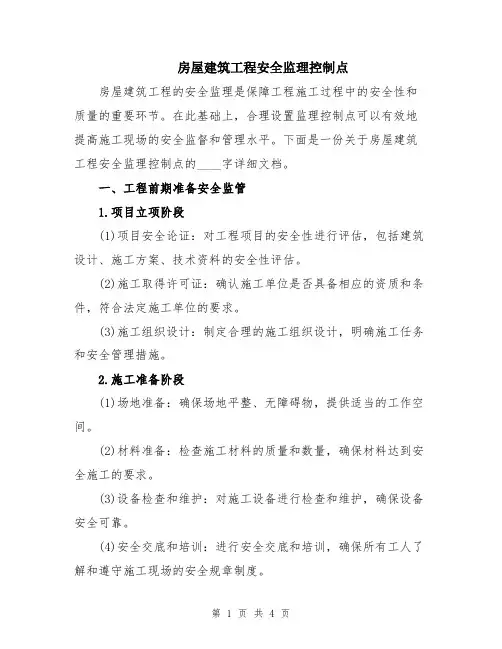 房屋建筑工程安全监理控制点

房屋建筑工程的安全监理是保障工程施工过程中的安全性和质量的重要环节。在此基础上，合理设置监理控制点可以有效地提高施工现场的安全监督和管理水平。下面是一份关于房屋建筑工程安全监理控制点的____字详细文档。

一、工程前期准备安全监管

1.项目立项阶段

(1)项目安全论证：对工程项目的安全性进行评估，包括建筑设计、施工方案、技术资料的安全性评估。

(2)施工取得许可证：确认施工单位是否具备相应的资质和条件，符合法定施工单位的要求。

(3)施工组织设计：制定合理的施工组织设计，明确施工任务和安全管理措施。

2.施工准备阶段

(1)场地准备：确保场地平整、无障碍物，提供适当的工作空间。

(2)材料准备：检查施工材料的质量和数量，确保材料达到安全施工的要求。

(3)设备检查和维护：对施工设备进行检查和维护，确保设备安全可靠。

(4)安全交底和培训：进行安全交底和培训，确保所有工人了解和遵守施工现场的安全规章制度。

第 1 页 共 4 页